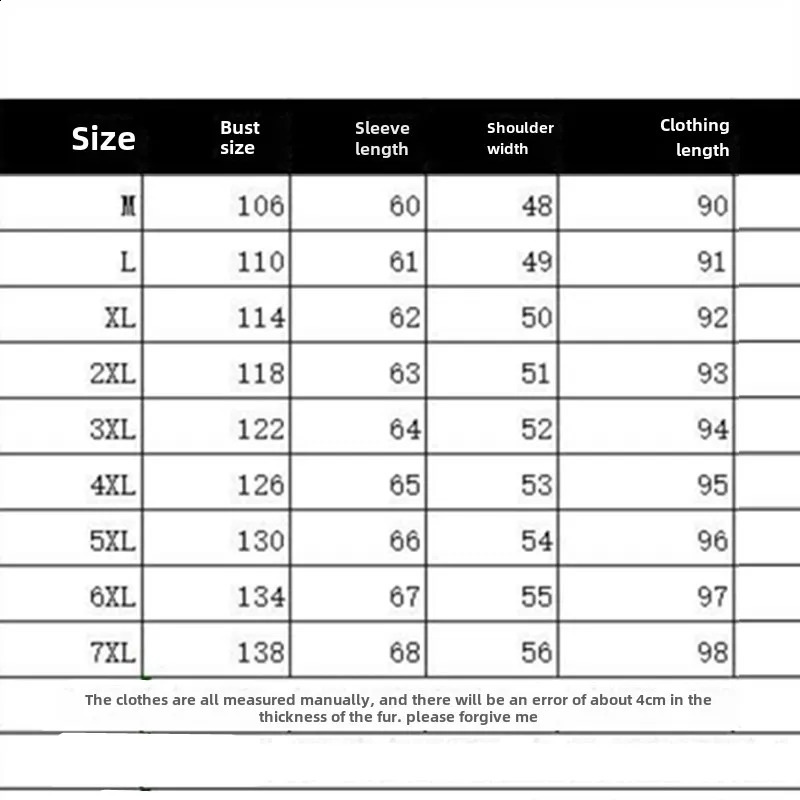 | Size | Bust size | Sleeve length | Shoulder width | Clothing length |
|---|---|---|---|---|
| M | 106 | 60 | 48 | 90 |
| L | 110 | 61 | 49 | 91 |
| XL | 114 | 62 | 50 | 92 |
| 2XL | 118 | 63 | 51 | 93 |
| 3XL | 122 | 64 | 52 | 94 |
| 4XL | 126 | 65 | 53 | 95 |
| 5XL | 130 | 66 | 54 | 96 |
| 6XL | 134 | 67 | 55 | 97 |
| 7XL | 138 | 68 | 56 | 98 |

The clothes are all measured manually, and there will be an error of about 4cm in the thickness of the fur. please forgive me